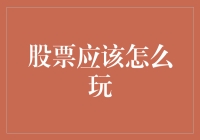 股票应该怎么玩